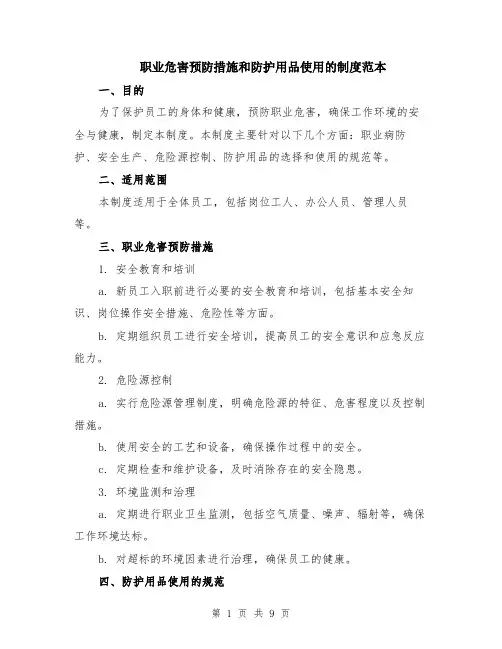 职业危害预防措施和防护用品使用的制度范本

一、目的

为了保护员工的身体和健康，预防职业危害，确保工作环境的安全与健康，制定本制度。本制度主要针对以下几个方面：职业病防护、安全生产、危险源控制、防护用品的选择和使用的规范等。

二、适用范围

本制度适用于全体员工，包括岗位工人、办公人员、管理人员等。

三、职业危害预防措施

1. 安全教育和培训

a. 新员工入职前进行必要的安全教育和培训，包括基本安全知识、岗位操作安全措施、危险性等方面。

b. 定期组织员工进行安全培训，提高员工的安全意识和应急反应能力。

2. 危险源控制

a. 实行危险源管理制度，明确危险源的特征、危害程度以及控制措施。

b. 使用安全的工艺和设备，确保操作过程中的安全。

c. 定期检查和维护设备，及时消除存在的安全隐患。

3. 环境监测和治理

a. 定期进行职业卫生监测，包括空气质量、噪声、辐射等，确保工作环境达标。

b. 对超标的环境因素进行治理，确保员工的健康。

四、防护用品使用的规范

第 1 页 共 9 页